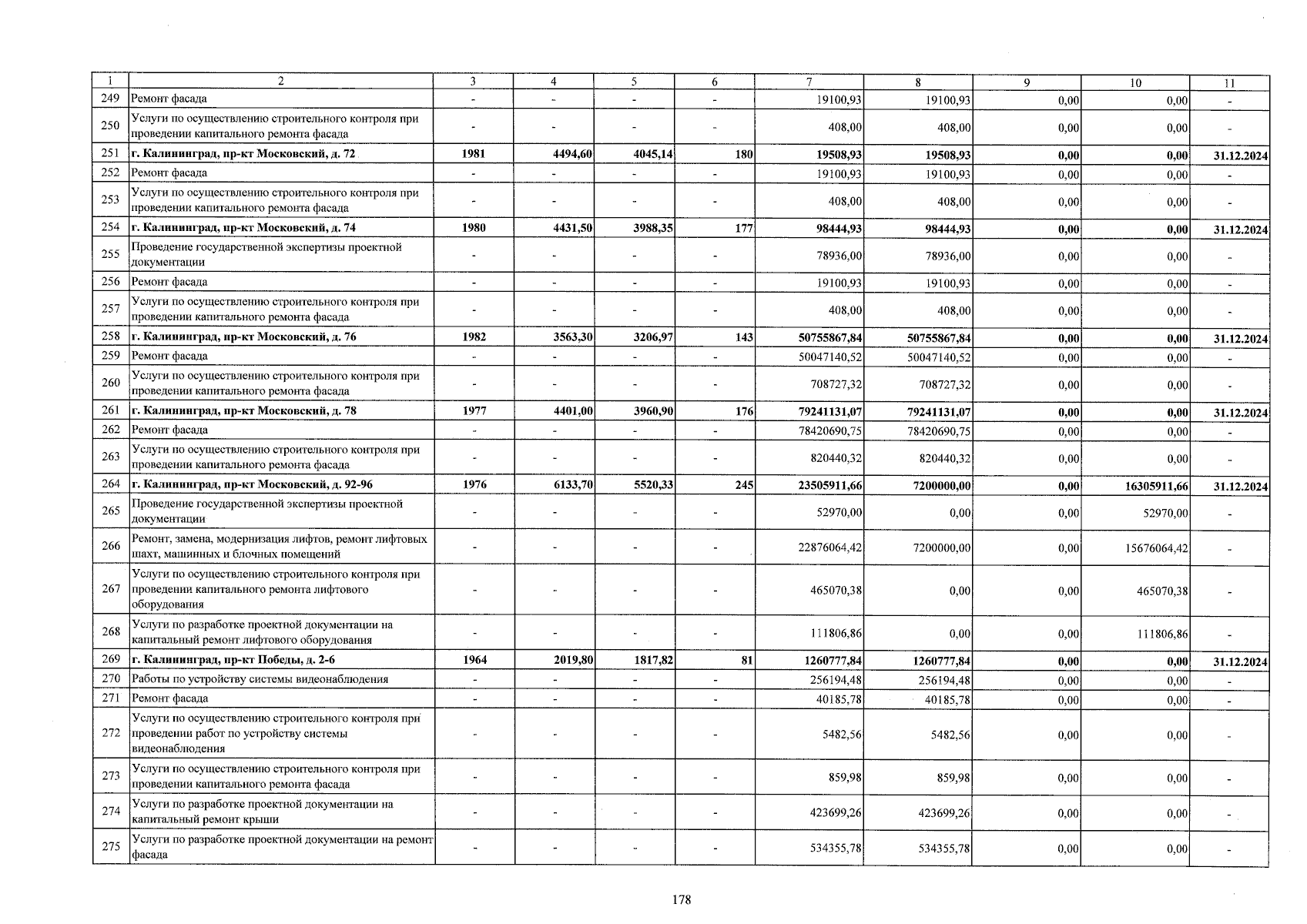 | 1 | 2 | 3 | 4 | 5 | 6 | 7 | 8 | 9 | 10 | 11 |
|---|---|---|---|---|---|---|---|---|---|---|
| 249 | Ремонт фасада | - | - | - | - | 19100,93 | 19100,93 | 0,00 | 0,00 | - |
| 250 | Услуги по осуществлению строительного контроля при проведении капитального ремонта фасада | - | - | - | - | 408,00 | 408,00 | 0,00 | 0,00 | - |
| 251 | г. Калининград, пр-кт Московский, д. 72 | 1981 | 4494,60 | 4045,14 | 180 | 19508,93 | 19508,93 | 0,00 | 0,00 | 31.12.2024 |
| 252 | Ремонт фасада | - | - | - | - | 19100,93 | 19100,93 | 0,00 | 0,00 | - |
| 253 | Услуги по осуществлению строительного контроля при проведении капитального ремонта фасада | - | - | - | - | 408,00 | 408,00 | 0,00 | 0,00 | - |
| 254 | г. Калининград, пр-кт Московский, д. 74 | 1980 | 4431,50 | 3988,35 | 177 | 98444,93 | 98444,93 | 0,00 | 0,00 | 31.12.2024 |
| 255 | Проведение государственной экспертизы проектной документации | - | - | - | - | 78936,00 | 78936,00 | 0,00 | 0,00 | - |
| 256 | Ремонт фасада | - | - | - | - | 19100,93 | 19100,93 | 0,00 | 0,00 | - |
| 257 | Услуги по осуществлению строительного контроля при проведении капитального ремонта фасада | - | - | - | - | 408,00 | 408,00 | 0,00 | 0,00 | - |
| 258 | г. Калининград, пр-кт Московский, д. 76 | 1982 | 3563,30 | 3206,97 | 143 | 50755867,84 | 50755867,84 | 0,00 | 0,00 | 31.12.2024 |
| 259 | Ремонт фасада | - | - | - | - | 50047140,52 | 50047140,52 | 0,00 | 0,00 | - |
| 260 | Услуги по осуществлению строительного контроля при проведении капитального ремонта фасада | - | - | - | - | 708727,32 | 708727,32 | 0,00 | 0,00 | - |
| 261 | г. Калининград, пр-кт Московский, д. 78 | 1977 | 4401,00 | 3960,90 | 176 | 79241131,07 | 79241131,07 | 0,00 | 0,00 | 31.12.2024 |
| 262 | Ремонт фасада | - | - | - | - | 78420690,75 | 78420690,75 | 0,00 | 0,00 | - |
| 263 | Услуги по осуществлению строительного контроля при проведении капитального ремонта фасада | - | - | - | - | 820440,32 | 820440,32 | 0,00 | 0,00 | - |
| 264 | г. Калининград, пр-кт Московский, д. 92-96 | 1976 | 6133,70 | 5520,33 | 245 | 23505911,66 | 7200000,00 | 0,00 | 16305911,66 | 31.12.2024 |
| 265 | Проведение государственной экспертизы проектной документации | - | - | - | - | 52970,00 | 0,00 | 0,00 | 52970,00 | - |
| 266 | Ремонт, замена, модернизация лифтов, ремонт лифтовых шахт, машинных и блочных помещений | - | - | - | - | 22876064,42 | 7200000,00 | 0,00 | 15676064,42 | - |
| 267 | Услуги по осуществлению строительного контроля при проведении капитального ремонта лифтового оборудования | - | - | - | - | 465070,38 | 0,00 | 0,00 | 465070,38 | - |
| 268 | Услуги по разработке проектной документации на капитальный ремонт лифтового оборудования | - | - | - | - | 111806,86 | 0,00 | 0,00 | 111806,86 | - |
| 269 | г. Калининград, пр-кт Победы, д. 2-6 | 1964 | 2019,80 | 1817,82 | 81 | 1260777,84 | 1260777,84 | 0,00 | 0,00 | 31.12.2024 |
| 270 | Работы по устройству системы видеонаблюдения | - | - | - | - | 256194,48 | 256194,48 | 0,00 | 0,00 | - |
| 271 | Ремонт фасада | - | - | - | - | 40185,78 | 40185,78 | 0,00 | 0,00 | - |
| 272 | Услуги по осуществлению строительного контроля при проведении работ по устройству системы видеонаблюдения | - | - | - | - | 5482,56 | 5482,56 | 0,00 | 0,00 | - |
| 273 | Услуги по осуществлению строительного контроля при проведении капитального ремонта фасада | - | - | - | - | 859,98 | 859,98 | 0,00 | 0,00 | - |
| 274 | Услуги по разработке проектной документации на капитальный ремонт крыши | - | - | - | - | 423699,26 | 423699,26 | 0,00 | 0,00 | - |
| 275 | Услуги по разработке проектной документации на ремонт фасада | - | - | - | - | 534355,78 | 534355,78 | 0,00 | 0,00 | - |

178